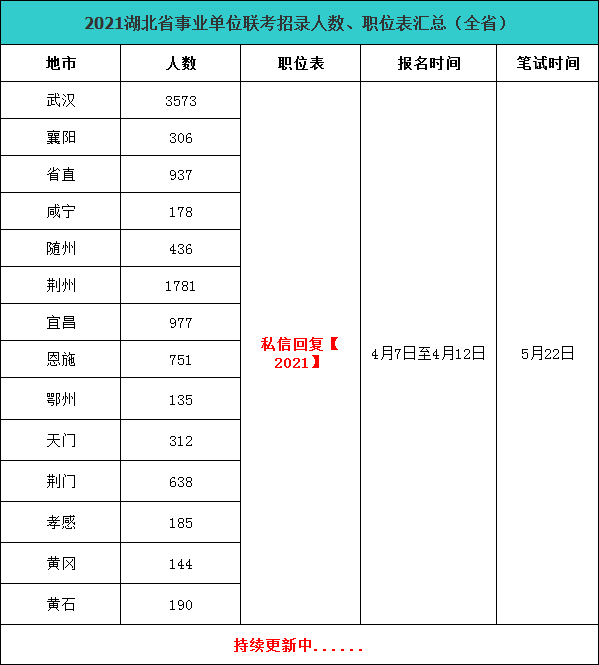 2021湖北省事业单位联考招录人数、职位表汇总（全省）

| 地市 | 人数 | 职位表 | 报名时间 | 笔试时间 |
|---|---|---|---|---|
| 武汉 | 3573 | 私信回复【2021】 | 4月7日至4月12日 | 5月22日 |
| 襄阳 | 306 | | | |
| 省直 | 937 | | | |
| 咸宁 | 178 | | | |
| 随州 | 436 | | | |
| 荆州 | 1781 | | | |
| 宜昌 | 977 | | | |
| 恩施 | 751 | | | |
| 鄂州 | 135 | | | |
| 天门 | 312 | | | |
| 荆门 | 638 | | | |
| 孝感 | 185 | | | |
| 黄冈 | 144 | | | |
| 黄石 | 190 | | | |

持续更新中......